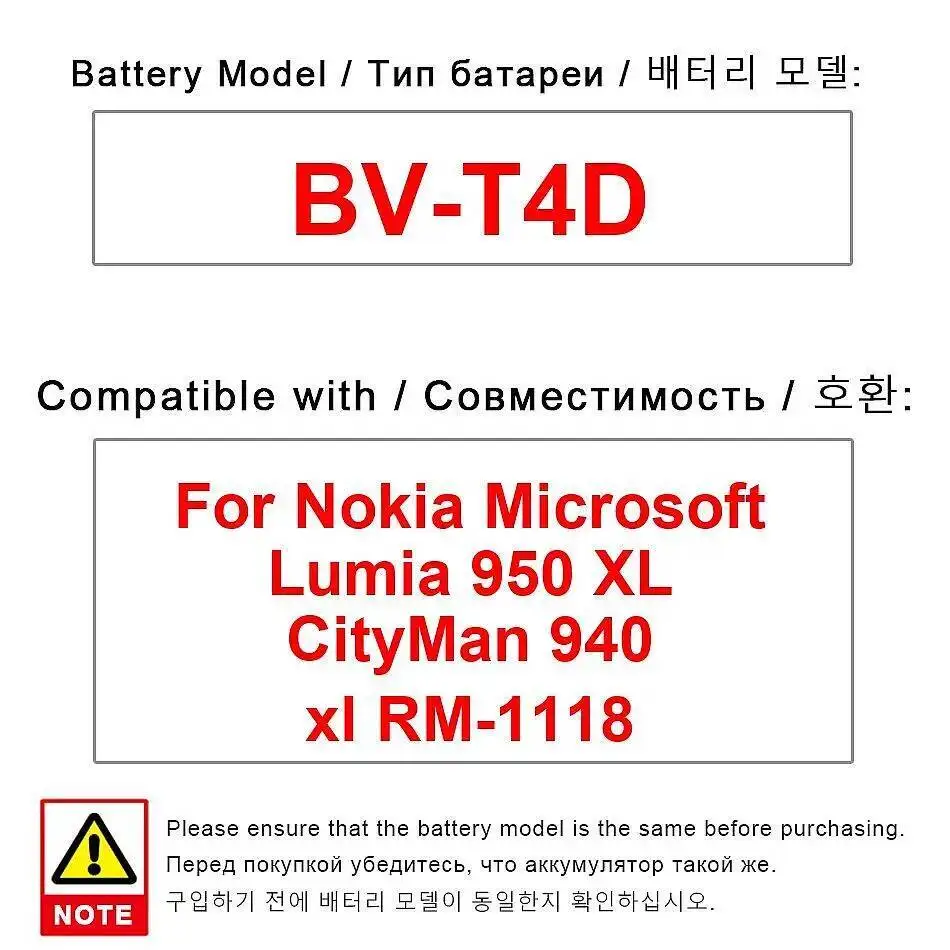 Battery Model / Тип батареи / 배터리 모델:

BV-T4D

Compatible with / Совместимость / 호환:

For Nokia Microsoft Lumia 950 XL CityMan 940 xl RM-1118

NOTE

Please ensure that the battery model is the same before purchasing.
Перед покупкой убедитесь, что аккумулятор такой же.
구입하기 전에 배터리 모델이 동일한지 확인하십시오.